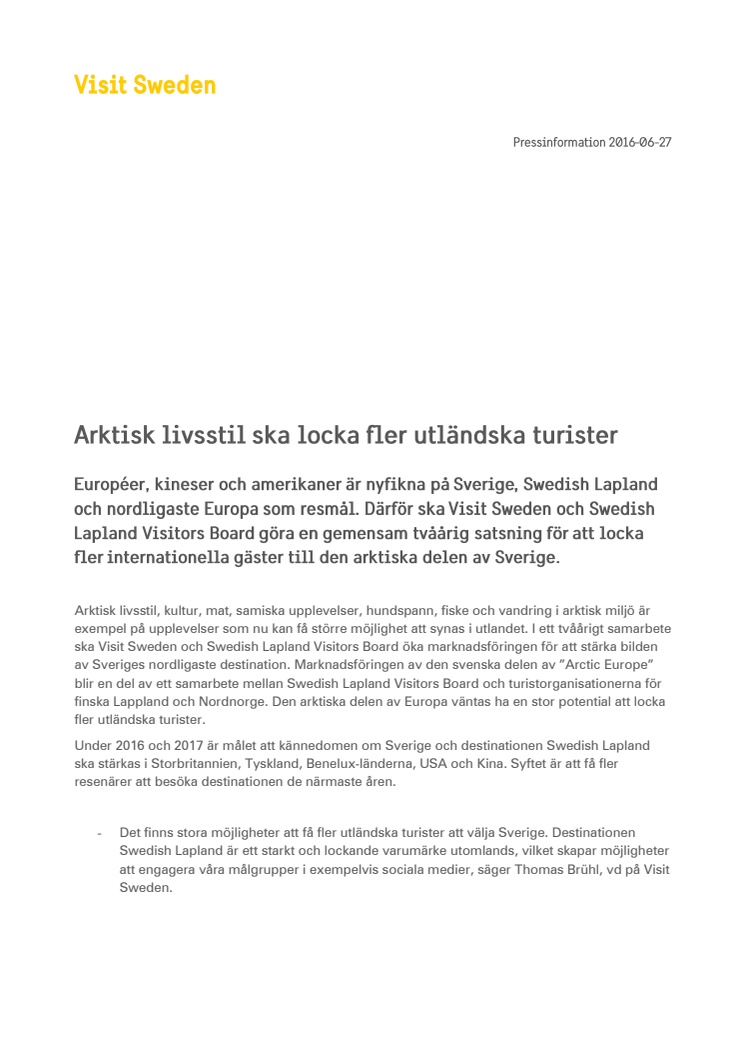 Visit Sweden

Pressinformation 2016-06-27

Arktisk livsstil ska locka fler utländska turister

Européer, kineser och amerikaner är nyfikna på Sverige, Swedish Lapland och nordligaste Europa som resmål. Därför ska Visit Sweden och Swedish Lapland Visitors Board göra en gemensam tvåårig satsning för att locka fler internationella gäster till den arktiska delen av Sverige.

Arktisk livsstil, kultur, mat, samiska upplevelser, hundspann, fiske och vandring i arktisk miljö är exempel på upplevelser som nu kan få större möjlighet att synas i utlandet. I ett tvåårigt samarbete ska Visit Sweden och Swedish Lapland Visitors Board öka marknadsföringen för att stärka bilden av Sveriges nordligaste destination. Marknadsföringen av den svenska delen av "Arctic Europe" blir en del av ett samarbete mellan Swedish Lapland Visitors Board och turistorganisationerna för finska Lappland och Nordnorge. Den arktiska delen av Europa väntas ha en stor potential att locka fler utländska turister.

Under 2016 och 2017 är målet att kännedomen om Sverige och destinationen Swedish Lapland ska stärkas i Storbritannien, Tyskland, Benelux-länderna, USA och Kina. Syftet är att få fler resenärer att besöka destinationen de närmaste åren.

- Det finns stora möjligheter att få fler utländska turister att välja Sverige. Destinationen Swedish Lapland är ett starkt och lockande varumärke utomlands, vilket skapar möjligheter att engagera våra målgrupper i exempelvis sociala medier, säger Thomas Brühl, vd på Visit Sweden.